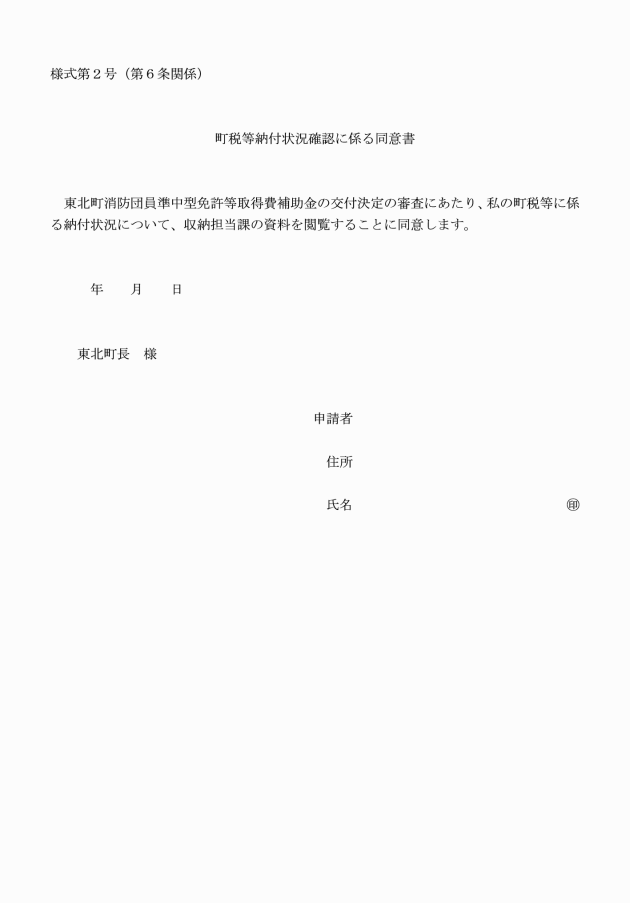 様式第２号（第６条関係）

町税等納付状況確認に係る同意書

東北町消防団員準中型免許等取得費補助金の交付決定の審査にあたり、私の町税等に係る納付状況について、収納担当課の資料を閲覧することに同意します。

年　　月　　日

東北町長　様

申請者

住所

氏名　　　　　　　　　　㊞